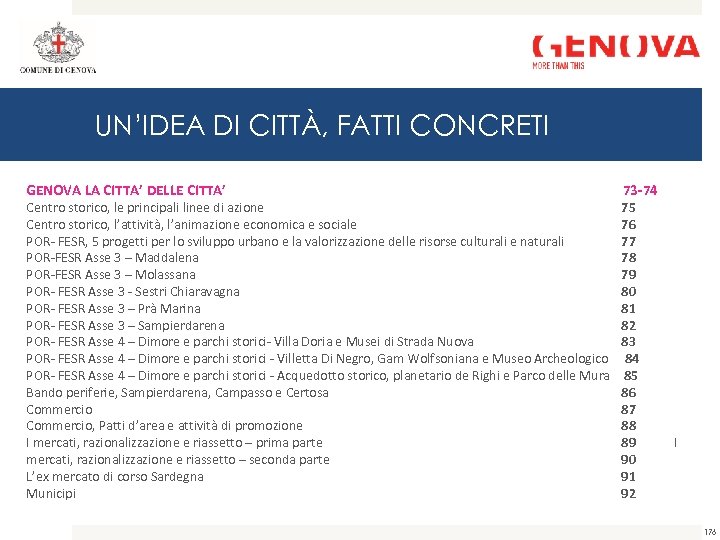 COMUNE DI GENOVA

GENOVA
MORE THAN THIS

UN'IDEA DI CITTÀ, FATTI CONCRETI

GENOVA LA CITTA' DELLE CITTA' 73-74
Centro storico, le principali linee di azione 75
Centro storico, l'attività, l'animazione economica e sociale 76
POR- FESR, 5 progetti per lo sviluppo urbano e la valorizzazione delle risorse culturali e naturali 77
POR-FESR Asse 3 – Maddalena 78
POR-FESR Asse 3 – Molassana 79
POR- FESR Asse 3 - Sestri Chiaravagna 80
POR- FESR Asse 3 – Prà Marina 81
POR- FESR Asse 3 – Sampierdarena 82
POR- FESR Asse 4 – Dimore e parchi storici- Villa Doria e Musei di Strada Nuova 83
POR- FESR Asse 4 – Dimore e parchi storici - Villetta Di Negro, Gam Wolfsoniana e Museo Archeologico 84
POR- FESR Asse 4 – Dimore e parchi storici - Acquedotto storico, planetario de Righi e Parco delle Mura 85
Bando periferie, Sampierdarena, Campasso e Certosa 86
Commercio 87
Commercio, Patti d'area e attività di promozione 88
I mercati, razionalizzazione e riassetto – prima parte 89 I
mercati, razionalizzazione e riassetto – seconda parte 90
L'ex mercato di corso Sardegna 91
Municipi 92

176